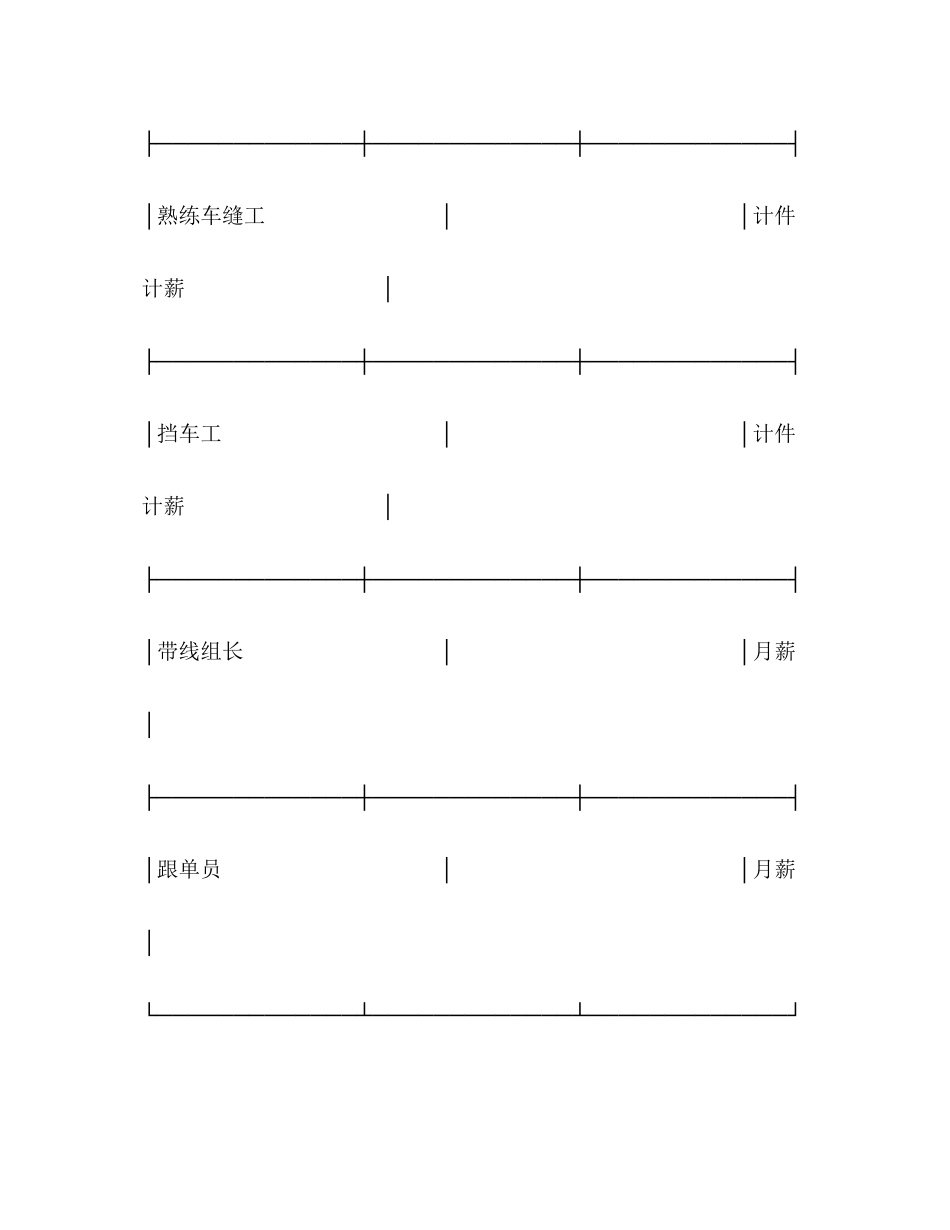 | 熟练车缝工 | | 计件计薪 |
|---|---|---|
| 挡车工 | | 计件计薪 |
| 带线组长 | | 月薪 |
| 跟单员 | | 月薪 |